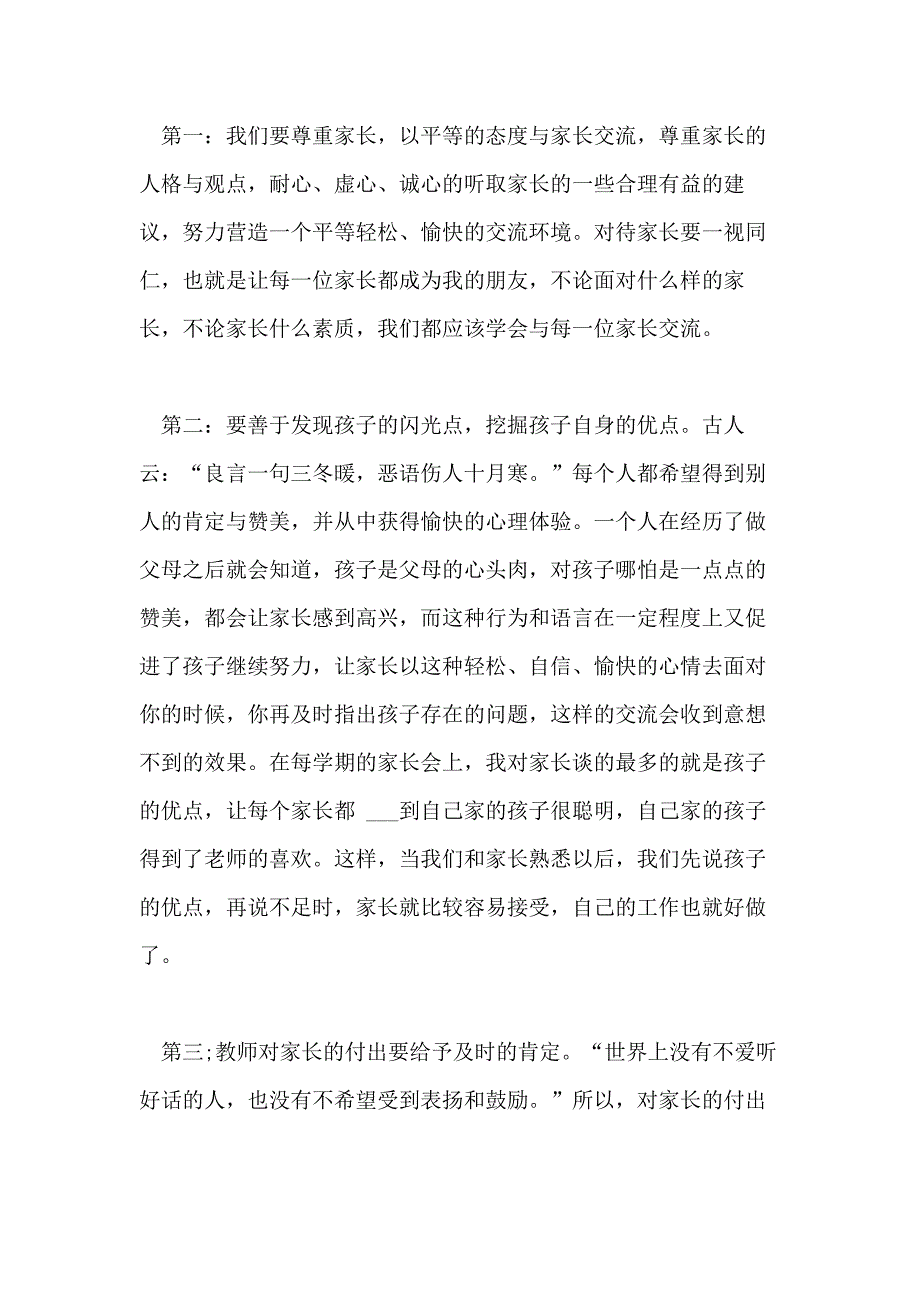 第一：我们要尊重家长，以平等的态度与家长交流，尊重家长的人格与观点，耐心、虚心、诚心的听取家长的一些合理有益的建议，努力营造一个平等轻松、愉快的交流环境。对待家长要一视同仁，也就是让每一位家长都成为我的朋友，不论面对什么样的家长，不论家长什么素质，我们都应该学会与每一位家长交流。

第二：要善于发现孩子的闪光点，挖掘孩子自身的优点。古人云：“良言一句三冬暖，恶语伤人十月寒。”每个人都希望得到别人的肯定与赞美，并从中获得愉快的心理体验。一个人在经历了做父母之后就会知道，孩子是父母的心头肉，对孩子哪怕是一点点的赞美，都会让家长感到高兴，而这种行为和语言在一定程度上又促进了孩子继续努力，让家长以这种轻松、自信、愉快的心情去面对你的时候，你再及时指出孩子存在的问题，这样的交流会收到意想不到的效果。在每学期的家长会上，我对家长谈的最多的就是孩子的优点，让每个家长都 ___到自己家的孩子很聪明，自己家的孩子得到了老师的喜欢。这样，当我们和家长熟悉以后，我们先说孩子的优点，再说不足时，家长就比较容易接受，自己的工作也就好做了。

第三;教师对家长的付出要给予及时的肯定。“世界上没有不爱听好话的人，也没有不希望受到表扬和鼓励。”所以，对家长的付出